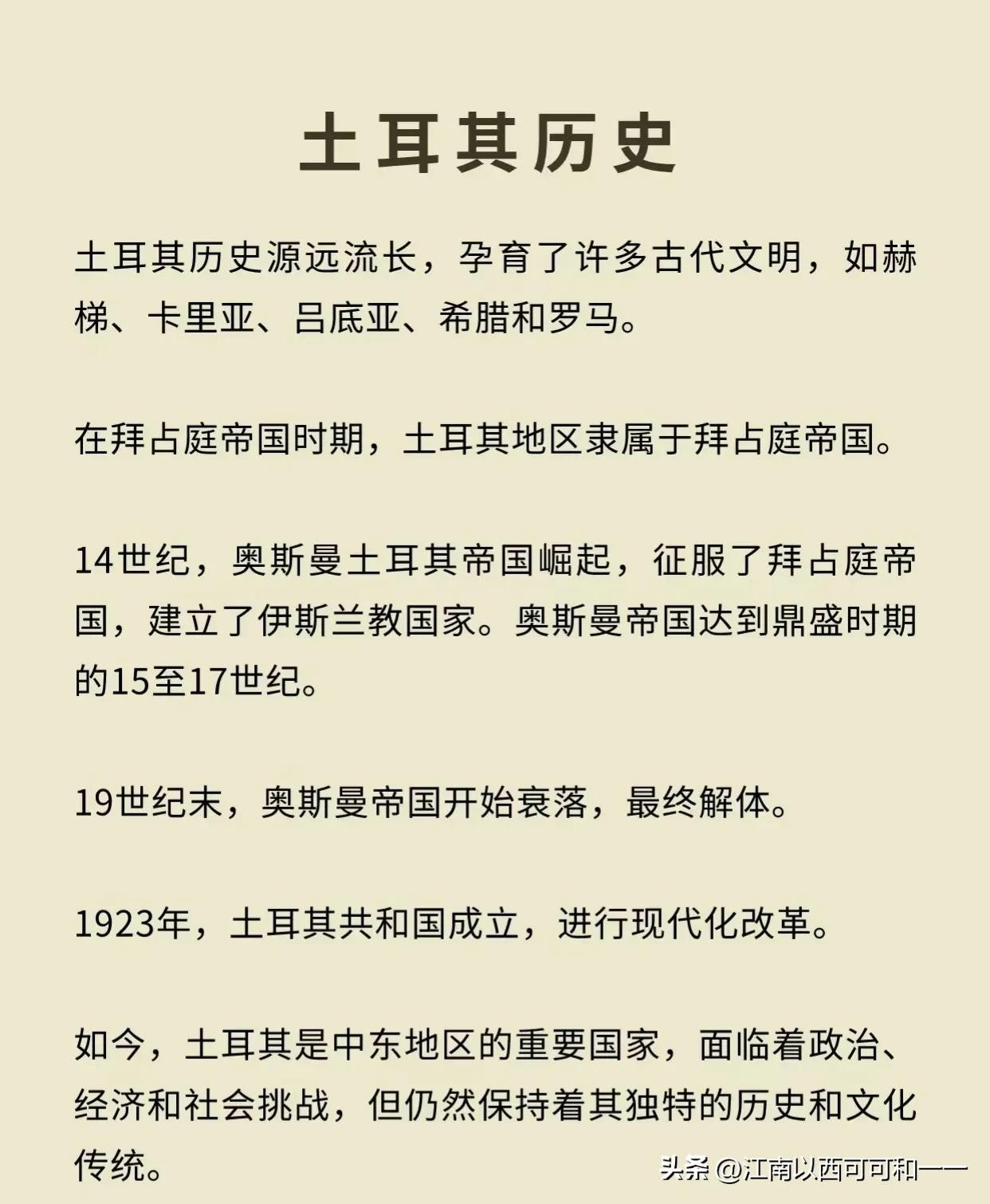 土耳其历史

土耳其历史源远流长，孕育了许多古代文明，如赫梯、卡里亚、吕底亚、希腊和罗马。

在拜占庭帝国时期，土耳其地区隶属于拜占庭帝国。

14世纪，奥斯曼土耳其帝国崛起，征服了拜占庭帝国，建立了伊斯兰教国家。奥斯曼帝国达到鼎盛时期的15至17世纪。

19世纪末，奥斯曼帝国开始衰落，最终解体。

1923年，土耳其共和国成立，进行现代化改革。

如今，土耳其是中东地区的重要国家，面临着政治、经济和社会挑战，但仍然保持着其独特的历史和文化传统。

头条 @江南以西可可和一一